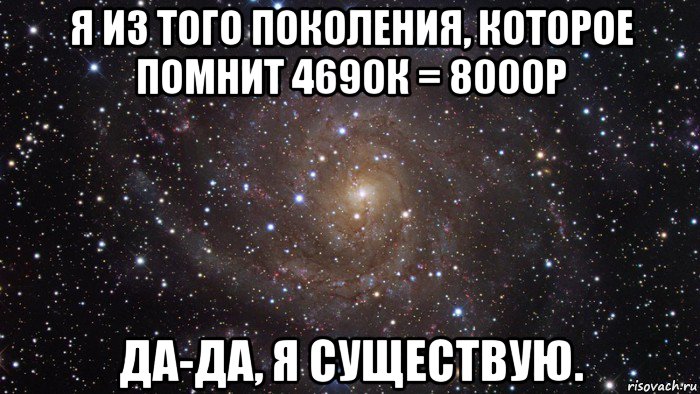 Я ИЗ ТОГО ПОКОЛЕНИЯ, КОТОРОЕ ПОМНИТ 4690К = 8000Р

ДА-ДА, Я СУЩЕСТВУЮ.

risovach.ru